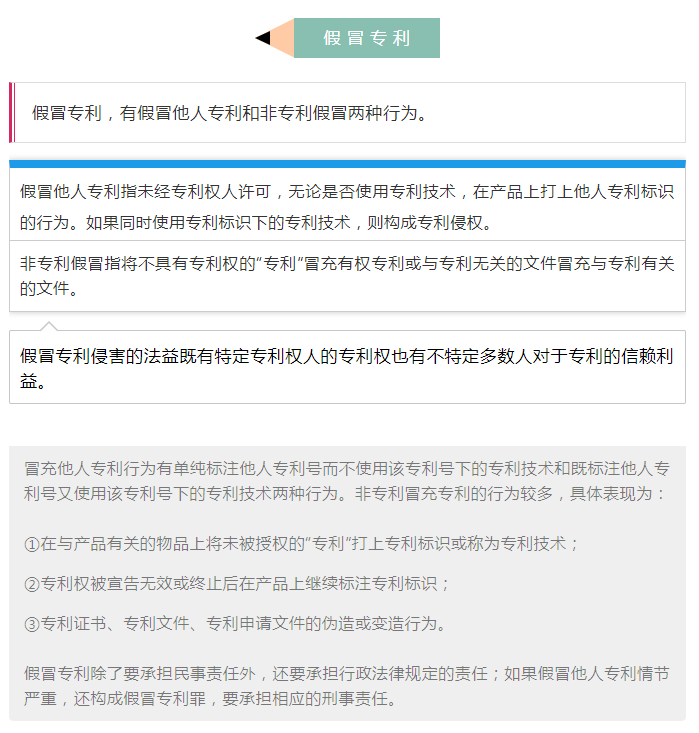 假冒专利

假冒专利，有假冒他人专利和非专利假冒两种行为。

假冒他人专利指未经专利权人许可，无论是否使用专利技术，在产品上打上他人专利标识的行为。如果同时使用专利标识下的专利技术，则构成专利侵权。

非专利假冒指将不具有专利权的“专利”冒充有权专利或与专利无关的文件冒充与专利有关的文件。

假冒专利侵害的法益既有特定专利权人的专利权也有不特定多数人对于专利的信赖利益。

冒充他人专利行为有单纯标注他人专利号而不使用该专利号下的专利技术和既标注他人专利号又使用该专利号下的专利技术两种行为。非专利冒充专利的行为较多，具体表现为：

①在与产品有关的物品上将未被授权的“专利”打上专利标识或称为专利技术；

②专利权被宣告无效或终止后在产品上继续标注专利标识；

③专利证书、专利文件、专利申请文件的伪造或变造行为。

假冒专利除了要承担民事责任外，还要承担行政法律规定的责任；如果假冒他人专利情节严重，还构成假冒专利罪，要承担相应的刑事责任。